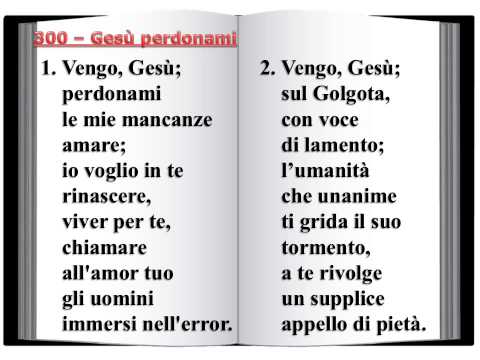 300 – Gesù perdonami

1. Vengo, Gesù;
perdonami
le mie mancanze
amare;
io voglio in te
rinascere,
viver per te,
chiamare
all'amor tuo
gli uomini
immersi nell'error.

2. Vengo, Gesù;
sul Golgota,
con voce
di lamento;
l'umanità
che unanime
ti grida il suo
tormento,
a te rivolge
un supplice
appello di pietà.